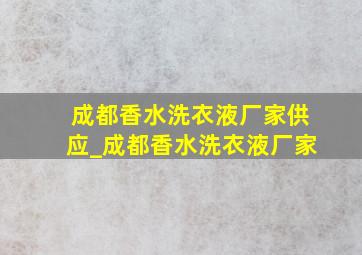 成都香水洗衣液厂家供应_成都香水洗衣液厂家